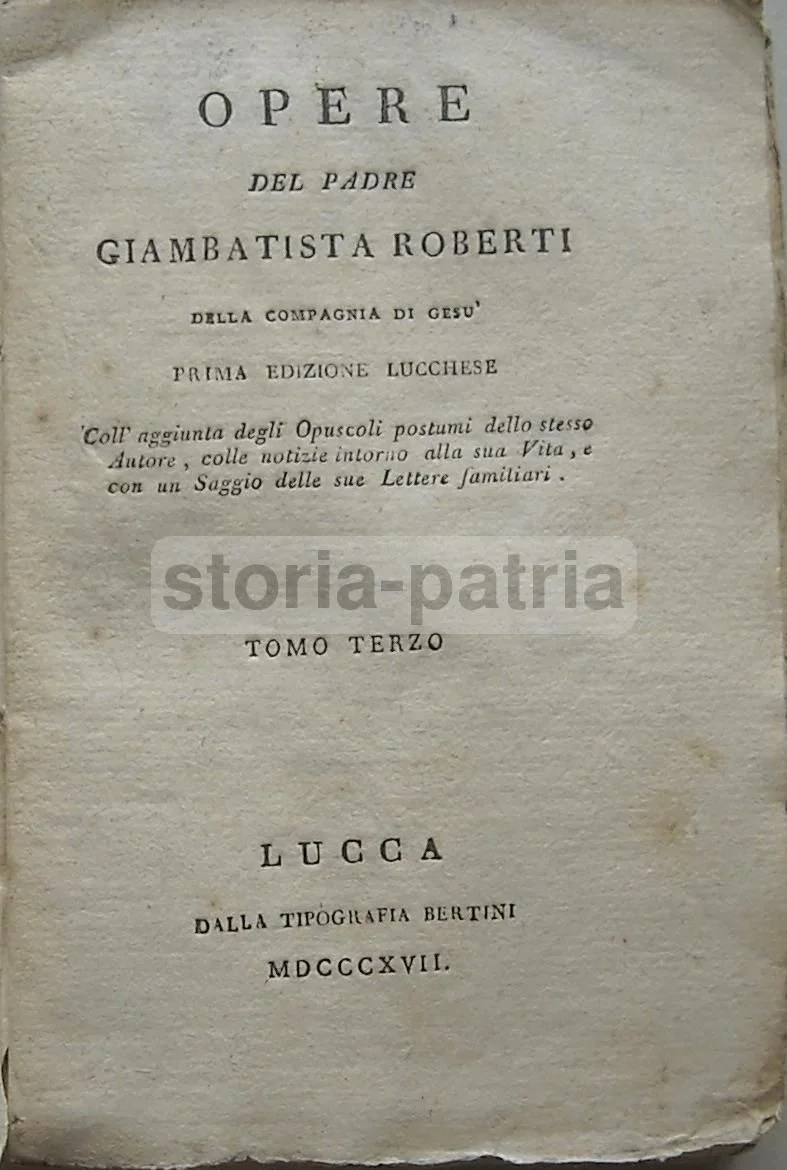 OPERE

DEL PADRE

GIAMBATISTA ROBERTI

DELLA COMPAGNIA DI GESU'

PRIMA EDIZIONE LUCCHESE

Coll' aggiunta degli Opuscoli postumi dello stesso Autore, colle notizie intorno alla sua Vita, e con un Saggio delle sue Lettere familiari.

storia-patria

TOMO TERZO

LUCCA

DALLA TIPOGRAFIA BERTINI

MDCCCXVII.